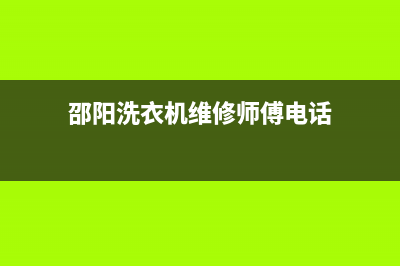 邵阳洗衣机维修师傅电话